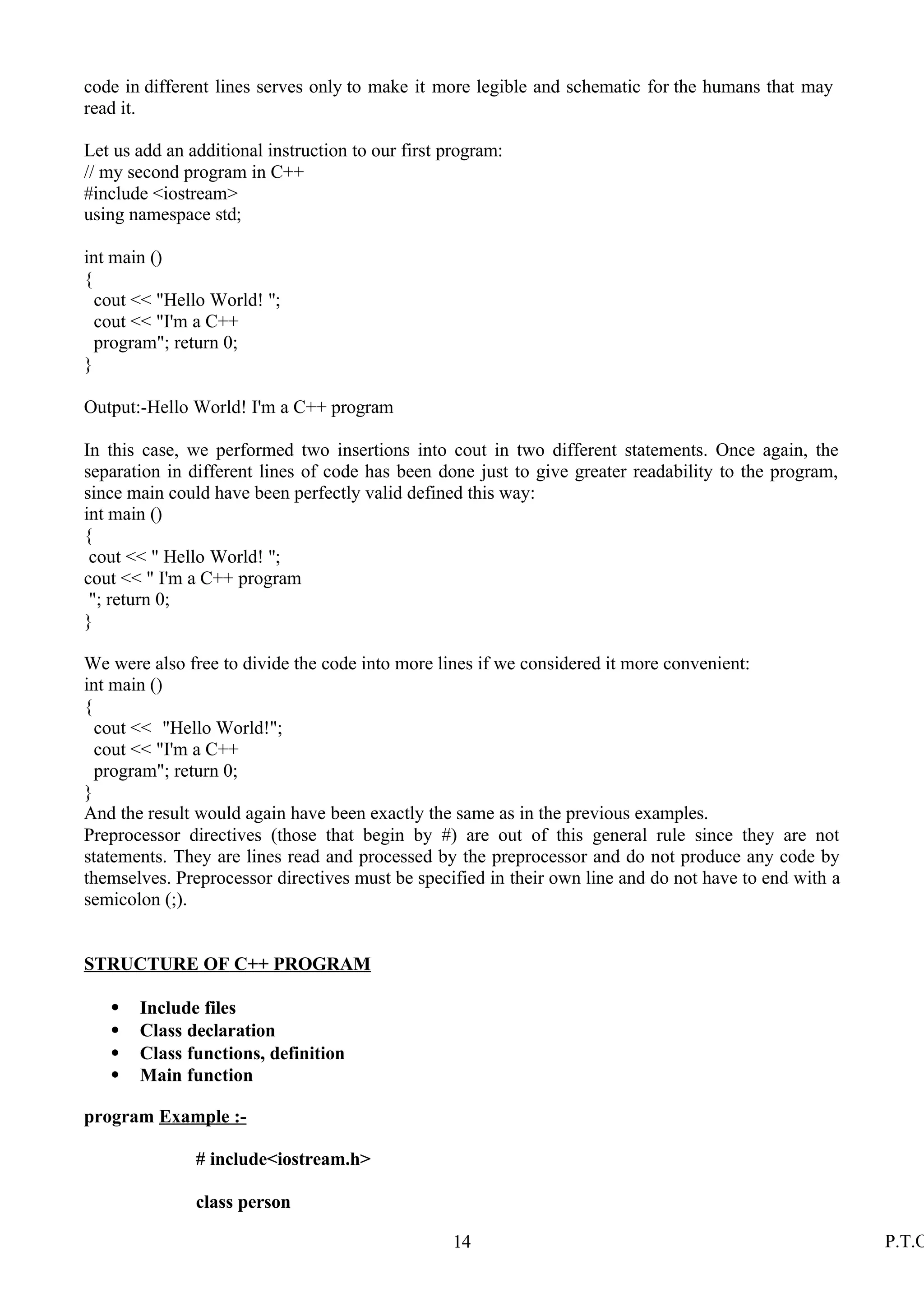 code in different lines serves only to make it more legible and schematic for the humans that may read it.

Let us add an additional instruction to our first program:
// my second program in C++
#include <iostream>
using namespace std;

int main ()
{
cout << "Hello World! ";
cout << "I'm a C++
program"; return 0;
}

Output:-Hello World! I'm a C++ program

In this case, we performed two insertions into cout in two different statements. Once again, the separation in different lines of code has been done just to give greater readability to the program, since main could have been perfectly valid defined this way:
int main ()
{
cout << " Hello World! ";
cout << " I'm a C++ program
"; return 0;
}

We were also free to divide the code into more lines if we considered it more convenient:
int main ()
{
cout << "Hello World!";
cout << "I'm a C++
program"; return 0;
}
And the result would again have been exactly the same as in the previous examples.
Preprocessor directives (those that begin by #) are out of this general rule since they are not statements. They are lines read and processed by the preprocessor and do not produce any code by themselves. Preprocessor directives must be specified in their own line and do not have to end with a semicolon (;).

STRUCTURE OF C++ PROGRAM

• Include files
• Class declaration
• Class functions, definition
• Main function

program Example :-

# include<iostream.h>

class person

14

P.T.C